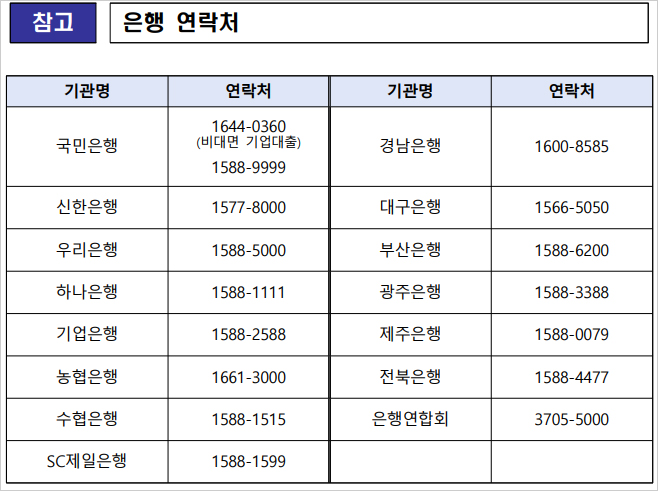 참고

은행 연락처

| 기관명 | 연락처 | 기관명 | 연락처 |
|---|---|---|---|
| 국민은행 | 1644-0360 (비대면 기업대출) 1588-9999 | 경남은행 | 1600-8585 |
| 신한은행 | 1577-8000 | 대구은행 | 1566-5050 |
| 우리은행 | 1588-5000 | 부산은행 | 1588-6200 |
| 하나은행 | 1588-1111 | 광주은행 | 1588-3388 |
| 기업은행 | 1588-2588 | 제주은행 | 1588-0079 |
| 농협은행 | 1661-3000 | 전북은행 | 1588-4477 |
| 수협은행 | 1588-1515 | 은행연합회 | 3705-5000 |
| SC제일은행 | 1588-1599 | | |